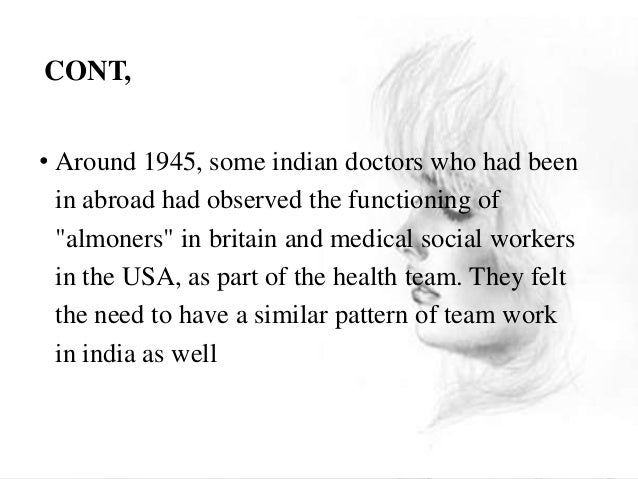 CONT,

• Around 1945, some indian doctors who had been in abroad had observed the functioning of "almoners" in britain and medical social workers in the USA, as part of the health team. They felt the need to have a similar pattern of team work in india as well